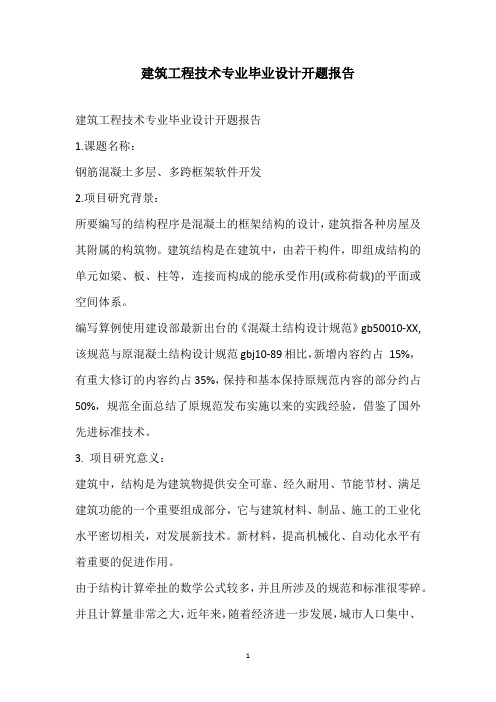 建筑工程技术专业毕业设计开题报告

建筑工程技术专业毕业设计开题报告

1.课题名称：

钢筋混凝土多层、多跨框架软件开发

2.项目研究背景：

所要编写的结构程序是混凝土的框架结构的设计，建筑指各种房屋及其附属的构筑物。建筑结构是在建筑中，由若干构件，即组成结构的单元如梁、板、柱等，连接而构成的能承受作用(或称荷载)的平面或空间体系。

编写算例使用建设部最新出台的《混凝土结构设计规范》gb50010-XX,该规范与原混凝土结构设计规范 gbj10-89 相比，新增内容约占 15%，有重大修订的内容约占 35%，保持和基本保持原规范内容的部分约占 50%，规范全面总结了原规范发布实施以来的实践经验，借鉴了国外先进标准技术。

3. 项目研究意义：

建筑中，结构是为建筑物提供安全可靠、经久耐用、节能节材、满足建筑功能的一个重要组成部分，它与建筑材料、制品、施工的工业化水平密切相关，对发展新技术。新材料，提高机械化、自动化水平有着重要的促进作用。

由于结构计算牵扯的数学公式较多，并且所涉及的规范和标准很零碎。并且计算量非常之大，近年来，随着经济进一步发展，城市人口集中、

1